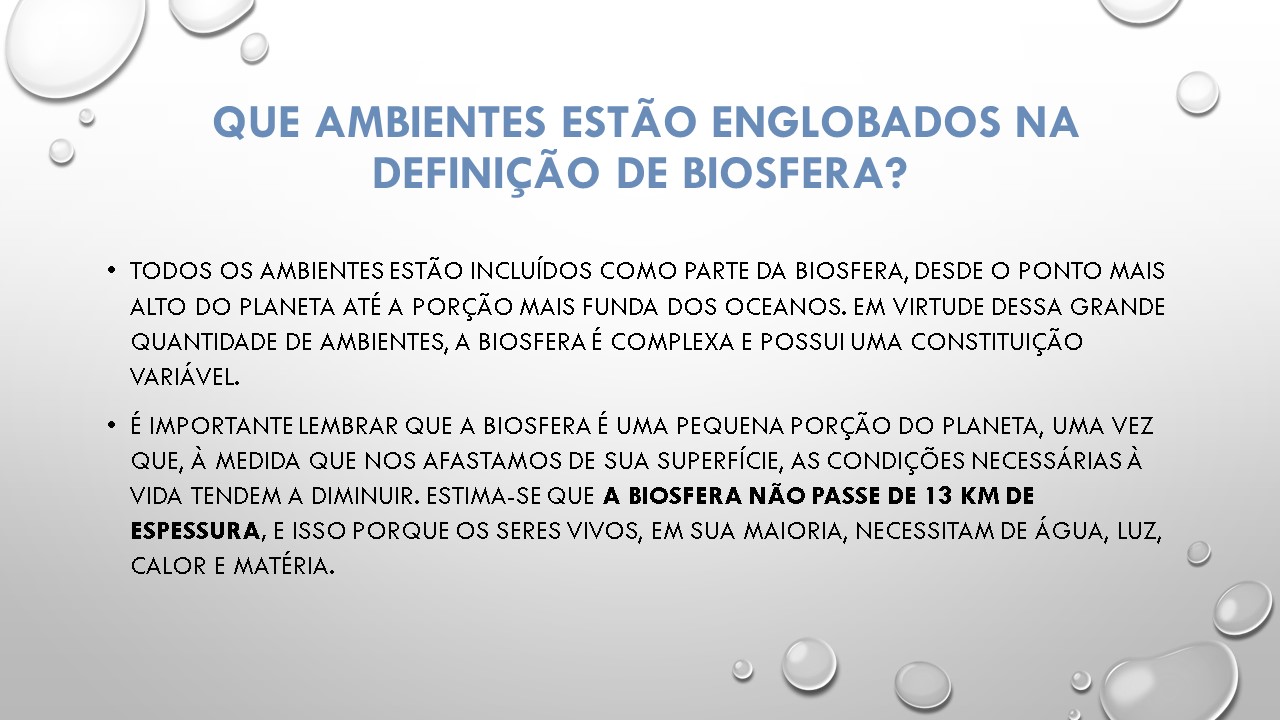 QUE AMBIENTES ESTÃO ENGLOBADOS NA DEFINIÇÃO DE BIOSFERA?

• TODOS OS AMBIENTES ESTÃO INCLUÍDOS COMO PARTE DA BIOSFERA, DESDE O PONTO MAIS ALTO DO PLANETA ATÉ A PORÇÃO MAIS FUNDA DOS OCEANOS. EM VIRTUDE DESSA GRANDE QUANTIDADE DE AMBIENTES, A BIOSFERA É COMPLEXA E POSSUI UMA CONSTITUIÇÃO VARIÁVEL.

• É IMPORTANTE LEMBRAR QUE A BIOSFERA É UMA PEQUENA PORÇÃO DO PLANETA, UMA VEZ QUE, À MEDIDA QUE NOS AFASTAMOS DE SUA SUPERFÍCIE, AS CONDIÇÕES NECESSÁRIAS À VIDA TENDEM A DIMINUIR. ESTIMA-SE QUE A BIOSFERA NÃO PASSE DE 13 KM DE ESPESSURA, E ISSO PORQUE OS SERES VIVOS, EM SUA MAIORIA, NECESSITAM DE ÁGUA, LUZ, CALOR E MATÉRIA.